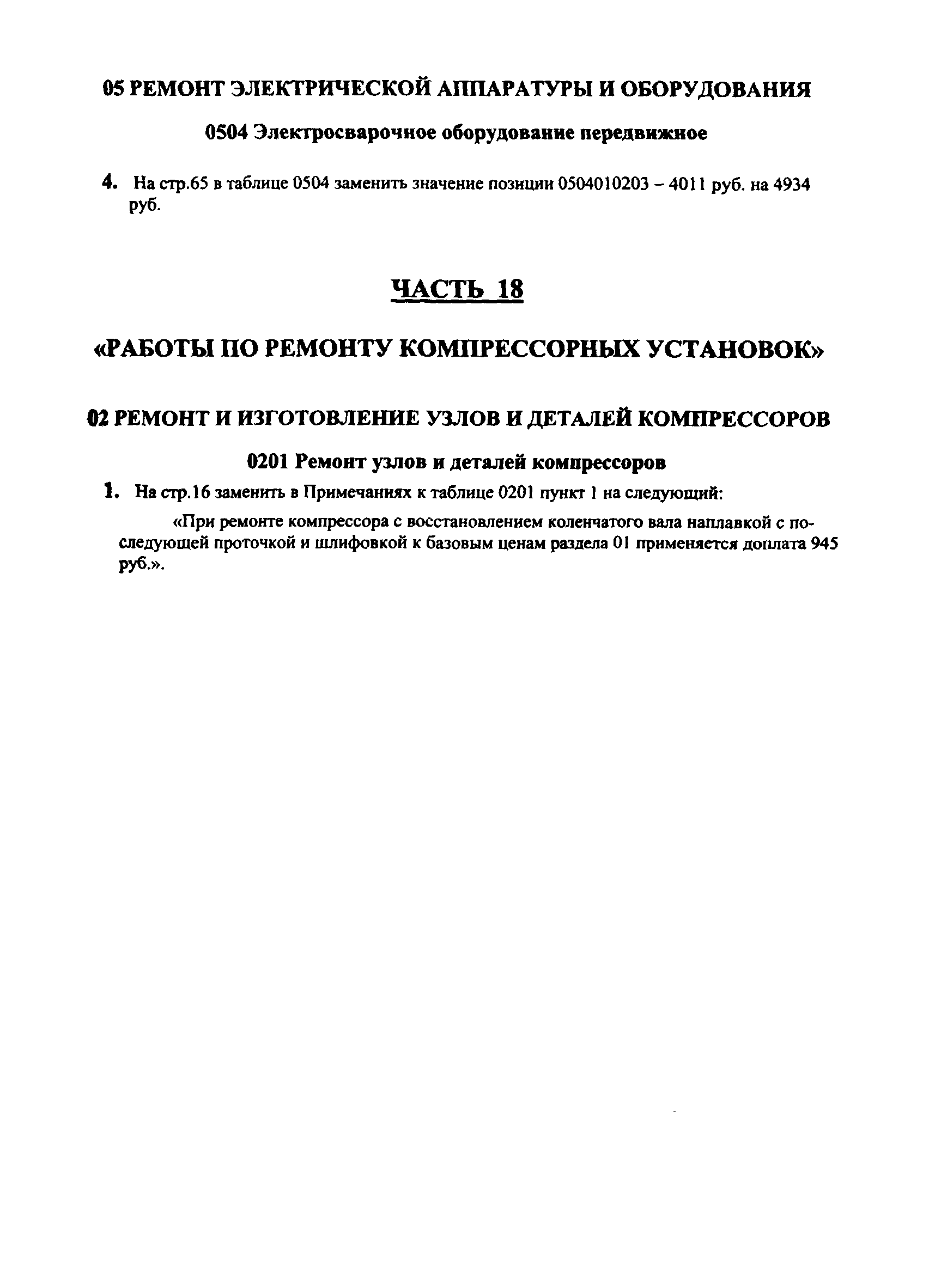 05 РЕМОНТ ЭЛЕКТРИЧЕСКОЙ АППАРАТУРЫ И ОБОРУДОВАНИЯ

0504 Электросварочное оборудование передвижное

4. На стр.65 в таблице 0504 заменить значение позиции 0504010203 – 4011 руб. на 4934 руб.

ЧАСТЬ 18

«РАБОТЫ ПО РЕМОНТУ КОМПРЕССОРНЫХ УСТАНОВОК»

02 РЕМОНТ И ИЗГОТОВЛЕНИЕ УЗЛОВ И ДЕТАЛЕЙ КОМПРЕССОРОВ

0201 Ремонт узлов и деталей компрессоров

1. На стр.16 заменить в Примечаниях к таблице 0201 пункт 1 на следующий:

«При ремонте компрессора с восстановлением коленчатого вала наплавкой с последующей проточкой и шлифовкой к базовым ценам раздела 01 применяется доплата 945 руб.».